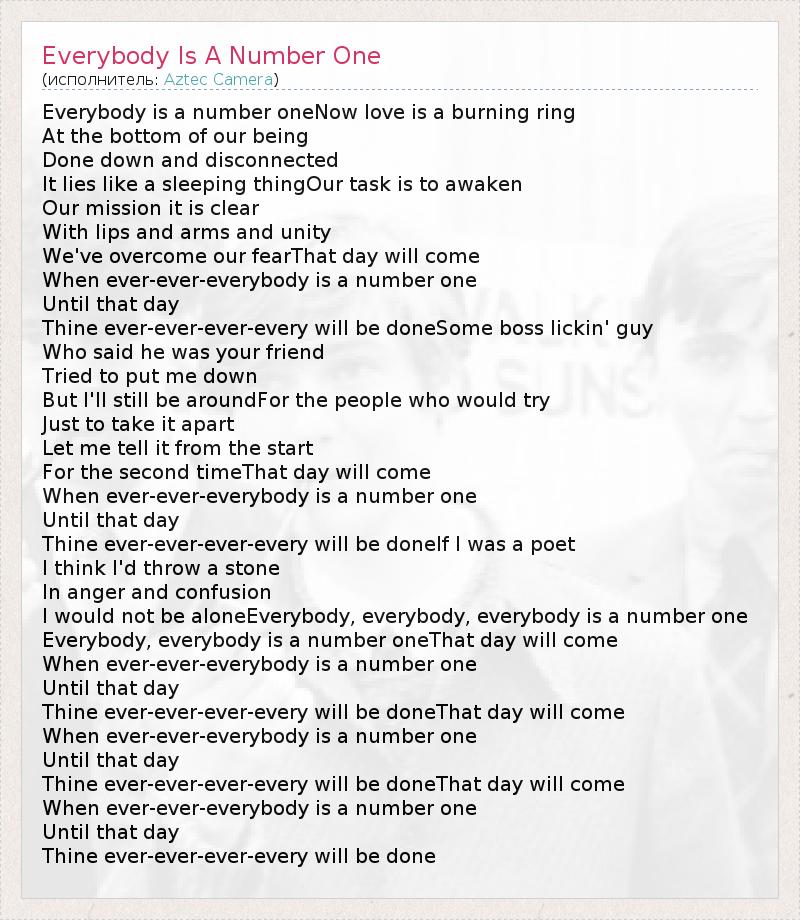 Everybody Is A Number One
(исполнитель: Aztec Camera)

Everybody is a number oneNow love is a burning ring
At the bottom of our being
Done down and disconnected
It lies like a sleeping thingOur task is to awaken
Our mission it is clear
With lips and arms and unity
We've overcome our fearThat day will come
When ever-ever-everybody is a number one
Until that day
Thine ever-ever-ever-every will be doneSome boss lickin' guy
Who said he was your friend
Tried to put me down
But I'll still be aroundFor the people who would try
Just to take it apart
Let me tell it from the start
For the second timeThat day will come
When ever-ever-everybody is a number one
Until that day
Thine ever-ever-ever-every will be doneIf I was a poet
I think I'd throw a stone
In anger and confusion
I would not be aloneEverybody, everybody, everybody is a number one
Everybody, everybody is a number oneThat day will come
When ever-ever-everybody is a number one
Until that day
Thine ever-ever-ever-every will be doneThat day will come
When ever-ever-everybody is a number one
Until that day
Thine ever-ever-ever-every will be doneThat day will come
When ever-ever-everybody is a number one
Until that day
Thine ever-ever-ever-every will be done